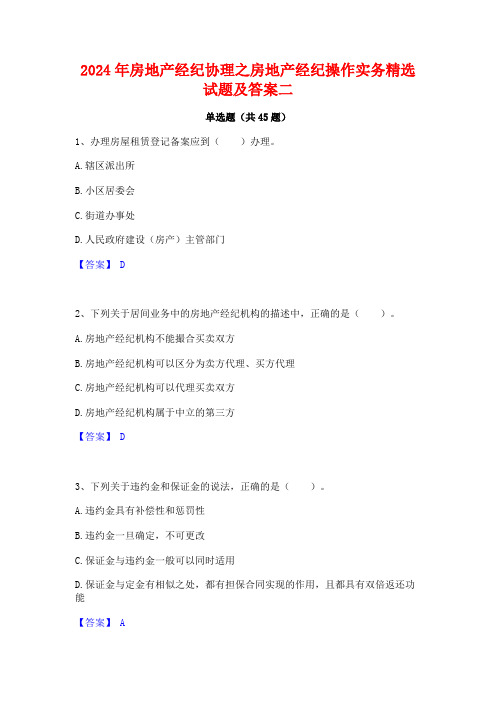 2024 年房地产经纪协理之房地产经纪操作实务精选试题及答案二

单选题（共 45 题）

1、办理房屋租赁登记备案应到（　　）办理。

A. 辖区派出所

B. 小区居委会

C. 街道办事处

D. 人民政府建设（房产）主管部门

【答案】 D

2、下列关于居间业务中的房地产经纪机构的描述中，正确的是（　　）。

A. 房地产经纪机构不能撮合买卖双方

B. 房地产经纪机构可以区分为卖方代理、买方代理

C. 房地产经纪机构可以代理买卖双方

D. 房地产经纪机构属于中立的第三方

【答案】 D

3、下列关于违约金和保证金的说法，正确的是（　　）。

A. 违约金具有补偿性和惩罚性

B. 违约金一旦确定，不可更改

C. 保证金与违约金一般可以同时适用

D. 保证金与定金有相似之处，都有担保合同实现的作用，且都具有双倍返还功能

【答案】 A